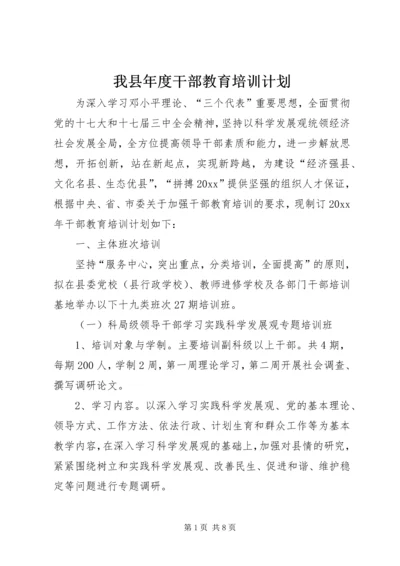 我县年度干部教育培训计划

为深入学习邓小平理论、“三个代表”重要思想，全面贯彻党的十七大和十七届三中全会精神，坚持以科学发展观统领经济社会发展全局，全方位提高领导干部素质和能力，进一步解放思想，开拓创新，站在新起点，实现新跨越，为建设“经济强县、文化名县、生态优县”，“拼搏20xx”提供坚强的组织人才保证，根据中央、省、市委关于加强干部教育培训的要求，现制订20xx年干部教育培训计划如下：

一、主体班次培训

坚持“服务中心，突出重点，分类培训，全面提高”的原则，拟在县委党校（县行政学校）、教师进修学校及各部门干部培训基地举办以下十九类班次27期培训班。

（一）科局级领导干部学习实践科学发展观专题培训班

1、培训对象与学制。主要培训副科级以上干部。共4期，每期200人，学制2周，第一周理论学习，第二周开展社会调查、撰写调研论文。

2、学习内容。以深入学习实践科学发展观、党的基本理论、领导方式、工作方法、依法行政、计划生育和群众工作等为基本教学内容，在深入学习科学发展观的基础上，加强对县情的研究，紧紧围绕树立和实践科学发展观、改善民生、促进和谐、维护稳定等问题进行专题调研。

第1页 共8页